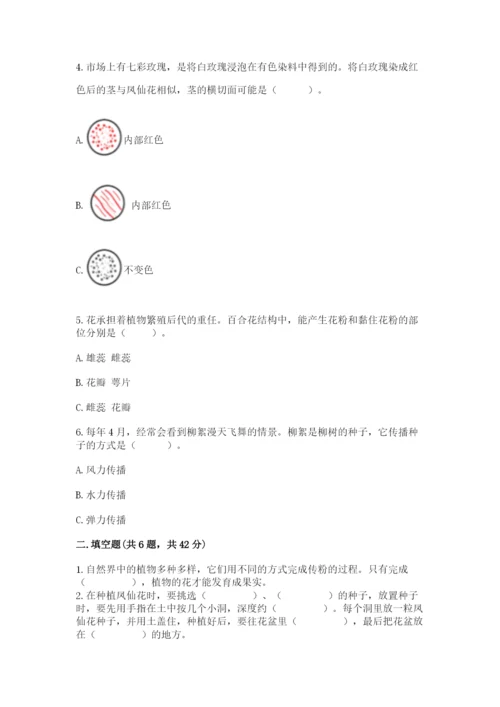 4. 市场上有七彩玫瑰，是将白玫瑰浸泡在有色染料中得到的。将白玫瑰染成红色后的茎与凤仙花相似，茎的横切面可能是（　　）。

A. 内部红色

B. 内部红色

C. 不变色

5. 花承担着植物繁殖后代的重任。百合花结构中，能产生花粉和黏住花粉的部位分别是（　　）。

A. 雄蕊 雌蕊

B. 花瓣 萼片

C. 雌蕊 花瓣

6. 每年 4 月，经常会看到柳絮漫天飞舞的情景。柳絮是柳树的种子，它传播种子的方式是（　　）。

A. 风力传播

B. 水力传播

C. 弹力传播

二. 填空题(共 6 题，共 42 分)

1. 自然界中的植物多种多样，它们用不同的方式完成传粉的过程。只有完成（　　），植物的花才能发育成果实。
2. 在种植凤仙花时，要挑选（　　）、（　　）的种子，放置种子时，要先用手指在土中按几个小洞，深度约（　　）。每个洞里放一粒凤仙花种子，并用土盖住，种植好后，要往花盆里（　　），最后把花盆放在（　　）的地方。